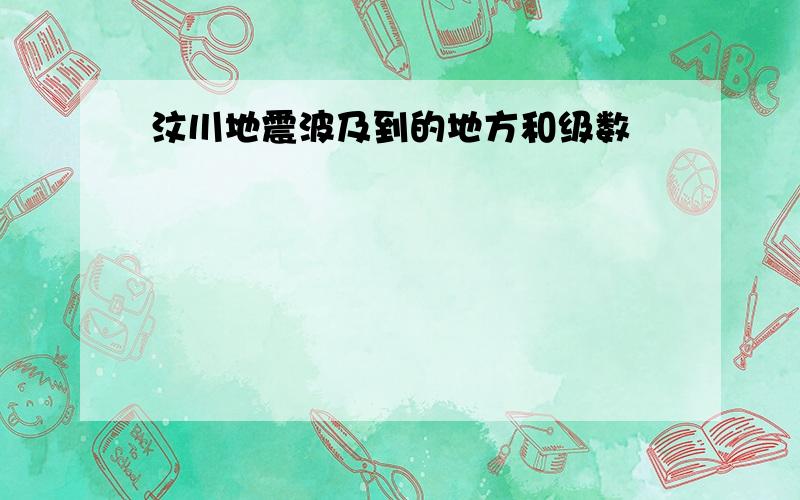 汶川地震波及到的地方和级数

ABC

Back to School